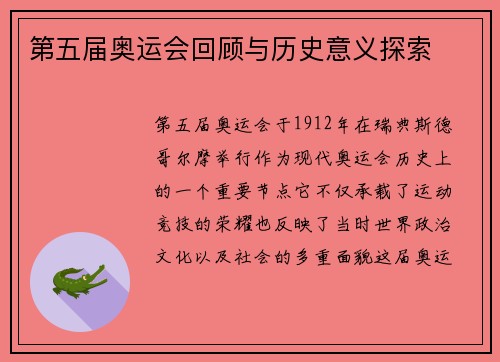 第五届奥运会回顾与历史意义探索

第五届奥运会于1912年在瑞典斯德哥尔摩举行作为现代奥运会历史上的一个重要节点它不仅承载了运动竞技的荣耀也反映了当时世界政治文化以及社会的多重面貌这届奥运